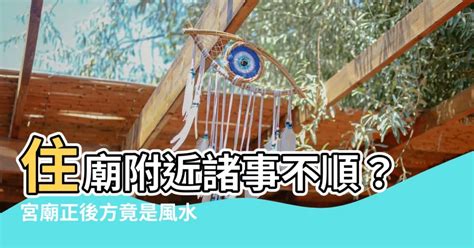 住廟附近諸事不順？
宮廟正後方竟是風水